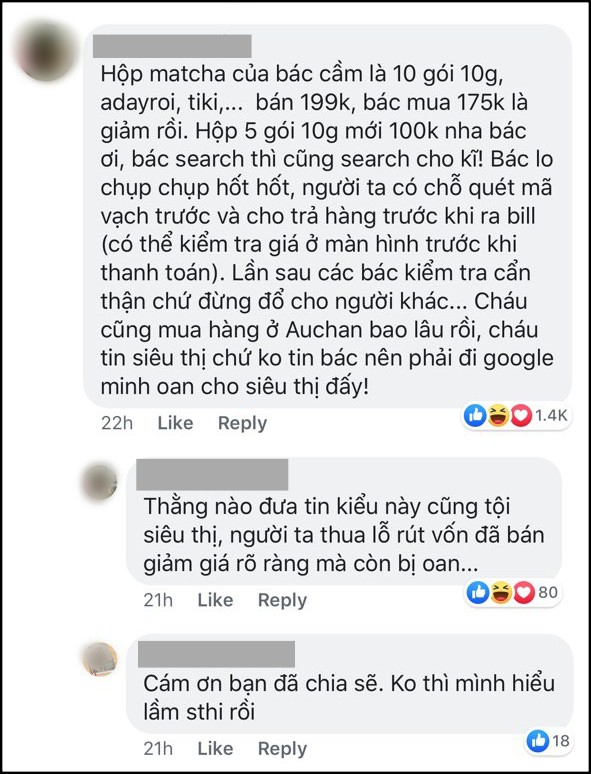 Hộp matcha của bác cầm là 10 gói 10g, adayroi, tiki,... bán 199k, bác mua 175k là giảm rồi. Hộp 5 gói 10g mới 100k nha bác ơi, bác search thì cũng search cho kĩ! Bác lo chụp chụp hốt hốt, người ta có chỗ quét mã vạch trước và cho trả hàng trước khi ra bill (có thể kiểm tra giá ở màn hình trước khi thanh toán). Lần sau các bác kiểm tra cẩn thận chứ đừng đổ cho người khác... Cháu cũng mua hàng ở Auchan bao lâu rồi, cháu tin siêu thị chứ ko tin bác nên phải đi google minh oan cho siêu thị đấy!

22h Like Reply 1.4K

Thằng nào đưa tin kiểu này cũng tội siêu thị, người ta thua lỗ rút vốn đã bán giảm giá rõ ràng mà còn bị oan...

21h Like Reply 80

Cám ơn bạn đã chia sẽ. Ko thì mình hiểu lầm sthi rồi

21h Like Reply 18